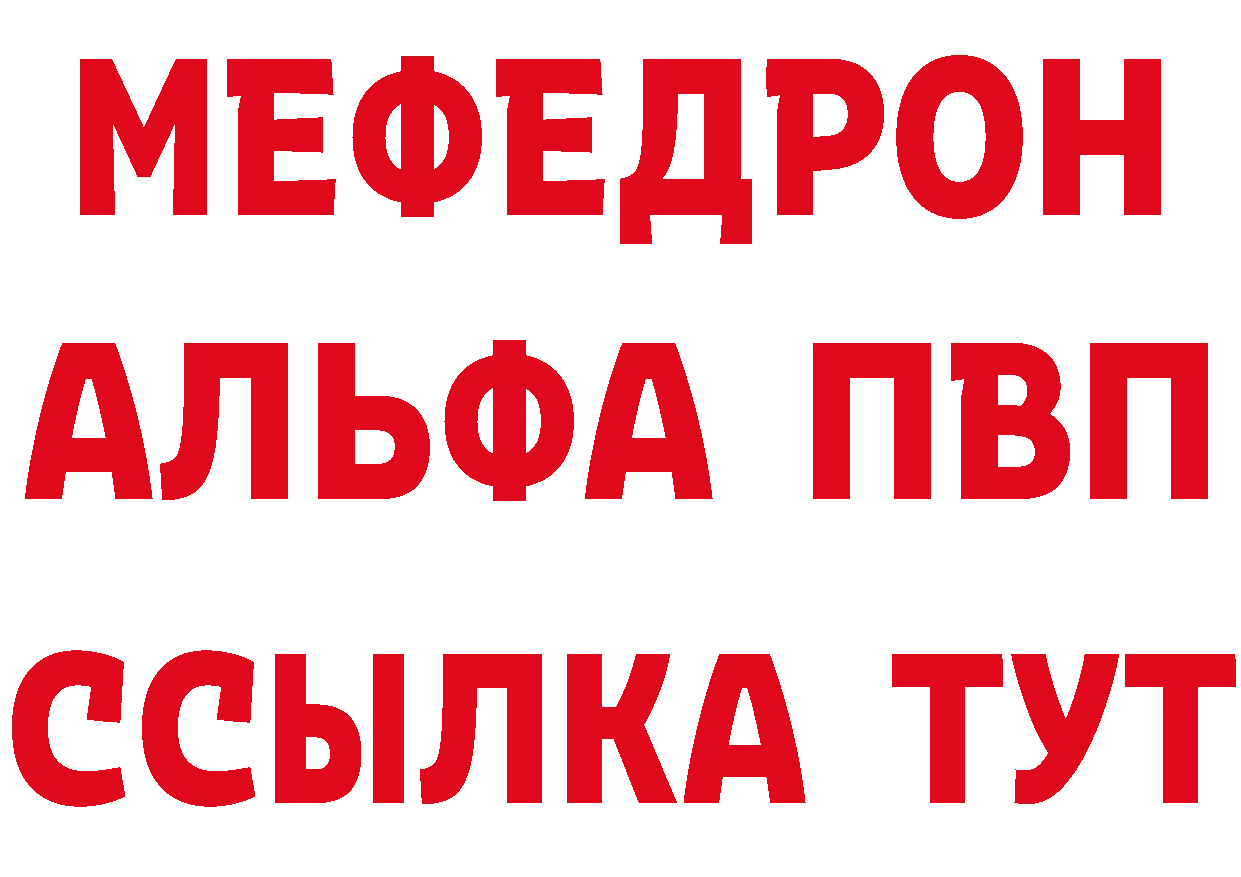 МЕФЕДРОН
АЛЬФА ПВП
ССЫЛКА ТУТ